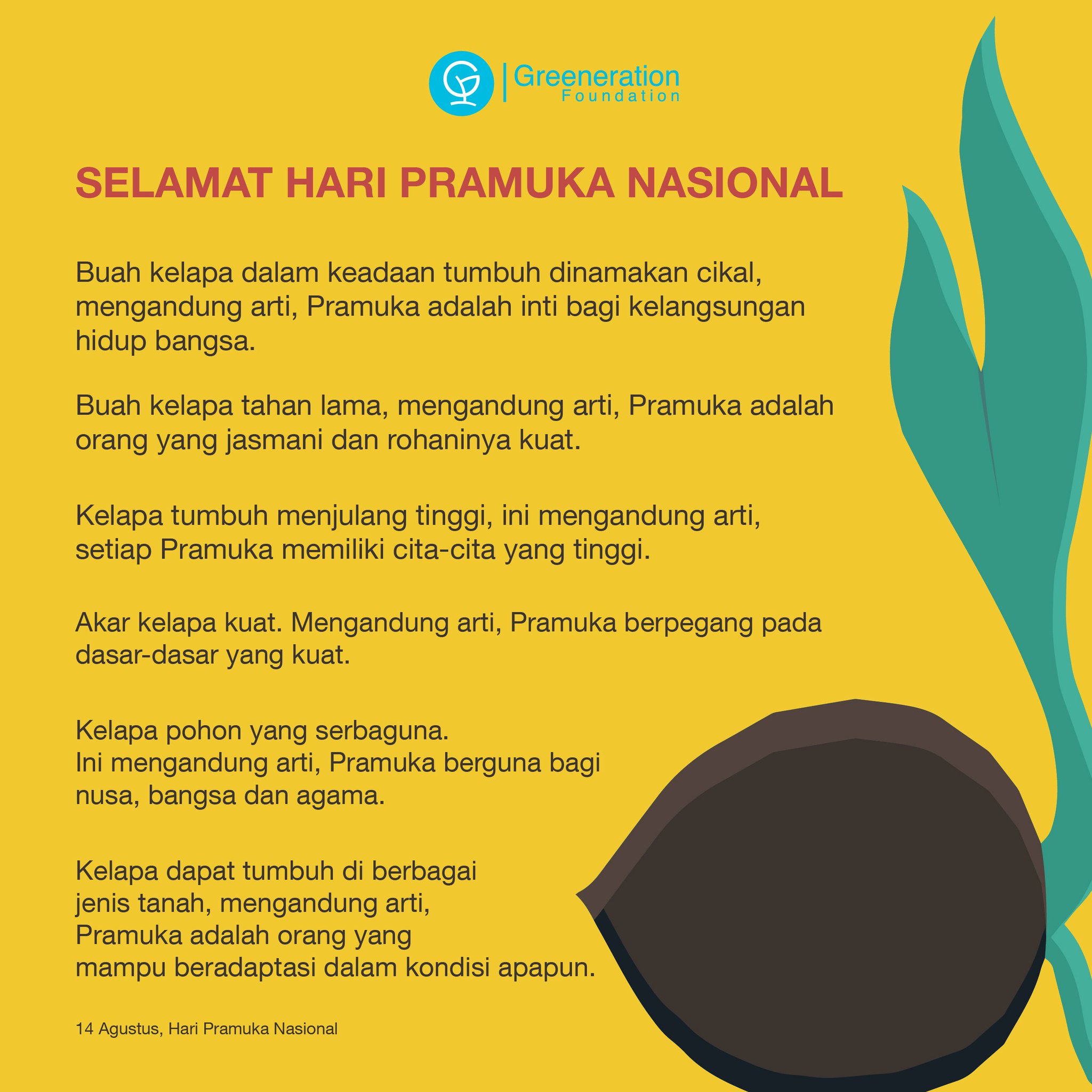 Greeneration
Foundation

SELAMAT HARI PRAMUKA NASIONAL

Buah kelapa dalam keadaan tumbuh dinamakan cikal, mengandung arti, Pramuka adalah inti bagi kelangsungan hidup bangsa.

Buah kelapa tahan lama, mengandung arti, Pramuka adalah orang yang jasmani dan rohaninya kuat.

Kelapa tumbuh menjulang tinggi, ini mengandung arti, setiap Pramuka memiliki cita-cita yang tinggi.

Akar kelapa kuat. Mengandung arti, Pramuka berpegang pada dasar-dasar yang kuat.

Kelapa pohon yang serbaguna.
Ini mengandung arti, Pramuka berguna bagi nusa, bangsa dan agama.

Kelapa dapat tumbuh di berbagai jenis tanah, mengandung arti, Pramuka adalah orang yang mampu beradaptasi dalam kondisi apapun.

14 Agustus, Hari Pramuka Nasional